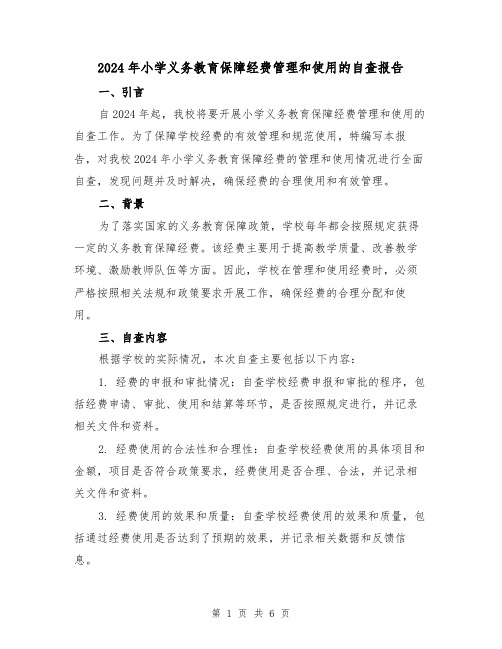 2024年小学义务教育保障经费管理和使用的自查报告

一、引言

自2024年起，我校将要开展小学义务教育保障经费管理和使用的自查工作。为了保障学校经费的有效管理和规范使用，特编写本报告，对我校2024年小学义务教育保障经费的管理和使用情况进行全面自查，发现问题并及时解决，确保经费的合理使用和有效管理。

二、背景

为了落实国家的义务教育保障政策，学校每年都会按照规定获得一定的义务教育保障经费。该经费主要用于提高教学质量、改善教学环境、激励教师队伍等方面。因此，学校在管理和使用经费时，必须严格按照相关法规和政策要求开展工作，确保经费的合理分配和使用。

三、自查内容

根据学校的实际情况，本次自查主要包括以下内容：

1. 经费的申报和审批情况：自查学校经费申报和审批的程序，包括经费申请、审批、使用和结算等环节，是否按照规定进行，并记录相关文件和资料。

2. 经费使用的合法性和合理性：自查学校经费使用的具体项目和金额，项目是否符合政策要求，经费使用是否合理、合法，并记录相关文件和资料。

3. 经费使用的效果和质量：自查学校经费使用的效果和质量，包括通过经费使用是否达到了预期的效果，并记录相关数据和反馈信息。

第 1 页 共 6 页